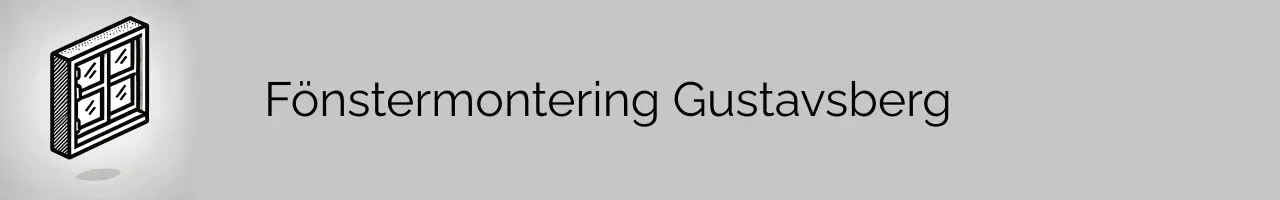 Fönstermontering Gustavsberg